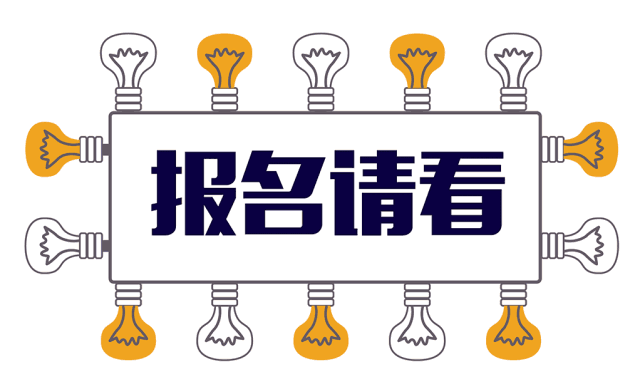 报名请看